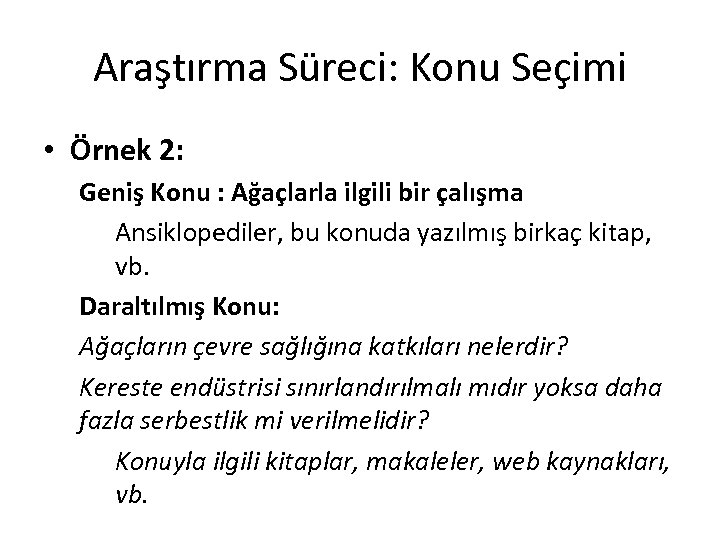 Araştırma Süreci: Konu Seçimi

• Örnek 2:

Geniş Konu : Ağaçlarla ilgili bir çalışma

Ansiklopediler, bu konuda yazılmış birkaç kitap, vb.

Daraltılmış Konu:

Ağaçların çevre sağlığına katkıları nelerdir?

Kereste endüstrisi sınırlandırılmalı mıdır yoksa daha fazla serbestlik mi verilmelidir?

Konuyla ilgili kitaplar, makaleler, web kaynakları, vb.